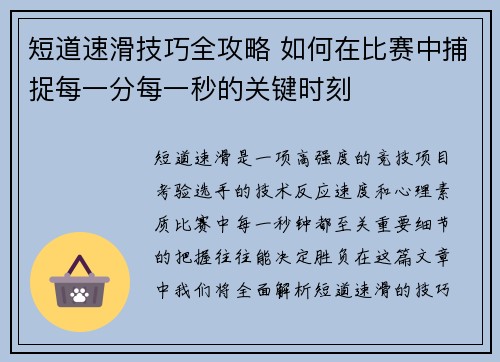 短道速滑技巧全攻略 如何在比赛中捕捉每一分每一秒的关键时刻

短道速滑是一项高强度的竞技项目考验选手的技术反应速度和心理素质比赛中每一秒钟都至关重要细节的把握往往能决定胜负在这篇文章中我们将全面解析短道速滑的技巧